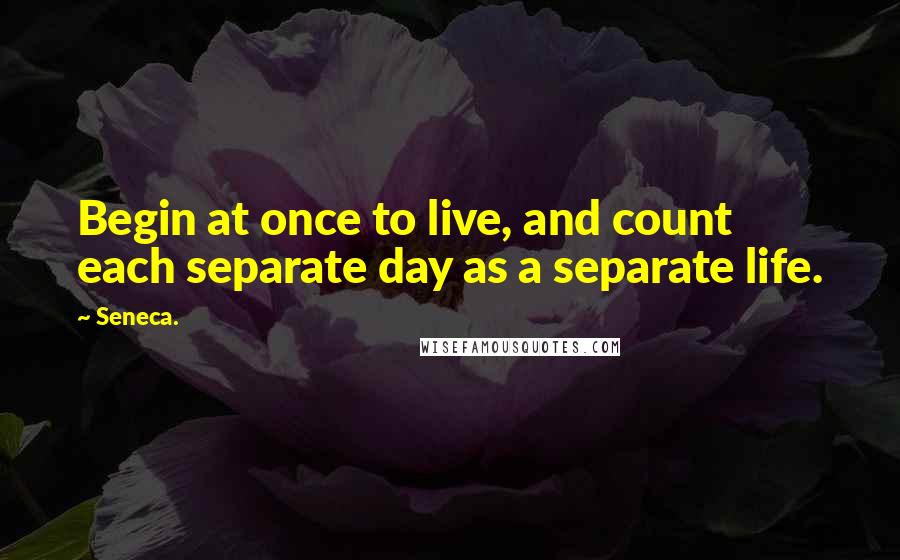 Begin at once to live, and count each separate day as a separate life.

~ Seneca.

WISEFAMOUSQUOTES.COM